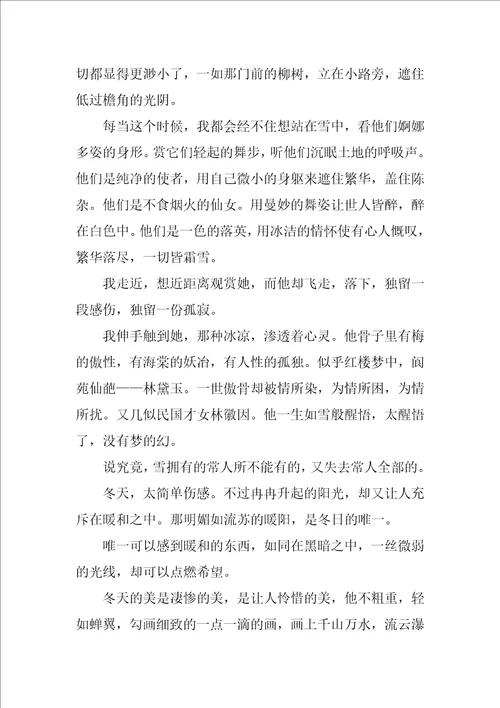 切都显得更渺小了，一如那门前的柳树，立在小路旁，遮住低过檐角的光阴。

每当这个时候，我都会经不住想站在雪中，看他们婀娜多姿的身形。赏它们轻起的舞步，听他们沉眠土地的呼吸声。他们是纯净的使者，用自己微小的身躯来遮住繁华，盖住陈杂。他们是不食烟火的仙女。用曼妙的舞姿让世人皆醉，醉在白色中。他们是一色的落英，用冰洁的情怀使有心人慨叹，繁华落尽，一切皆霜雪。

我走近，想近距离观赏她，而他却飞走，落下，独留一段感伤，独留一份孤寂。

我伸手触到她，那种冰凉，渗透着心灵。他骨子里有梅的傲性，有海棠的妖冶，有人性的孤独。似乎红楼梦中，阆苑仙葩——林黛玉。一世傲骨却被情所染，为情所困，为情所扰。又几似民国才女林徽因。他一生如雪般醒悟，太醒悟了，没有梦的幻。

说究竟，雪拥有的常人所不能有的，又失去常人全部的。

冬天，太简单伤感。不过冉冉升起的阳光，却又让人充斥在暖和之中。那明媚如流苏的暖阳，是冬日的唯一。

唯一可以感到暖和的东西，如同在黑暗之中，一丝微弱的光线，却可以点燃希望。

冬天的美是凄惨的美，是让人怜惜的美，他不粗重，轻如蝉翼，勾画细致的一点一滴的画，画上千山万水，流云瀑